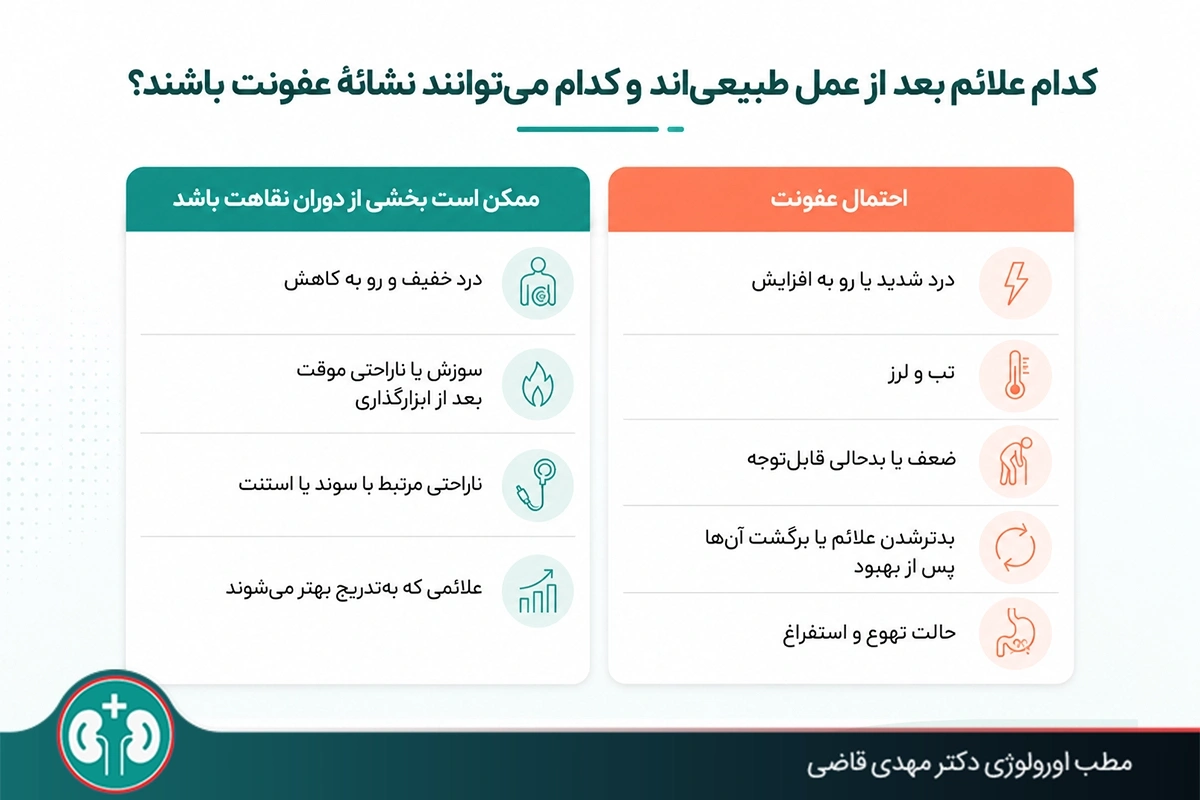 کدام علائم بعد از عمل طبیعی‌اند و کدام می‌توانند نشانهٔ عفونت باشند؟

احتمال عفونت

درد شدید یا رو به افزایش

تب و لرز

ضعف یا بدحالی قابل‌توجه

بدترشدن علائم یا برگشت آن‌ها پس از بهبود

حالت تهوع و استفراغ

ممکن است بخشی از دوران نقاهت باشد

درد خفیف و رو به کاهش

سوزش یا ناراحتی موقت بعد از ابزارگذاری

ناراحتی مرتبط با سوند یا استنت

علائمی که به‌تدریج بهتر می‌شوند

مطب اورولوژی دکتر مهدی قاضی